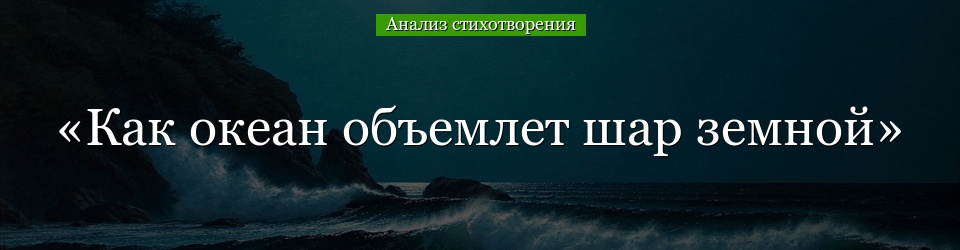 Анализ стихотворения

«Как океан объемлет шар земной»